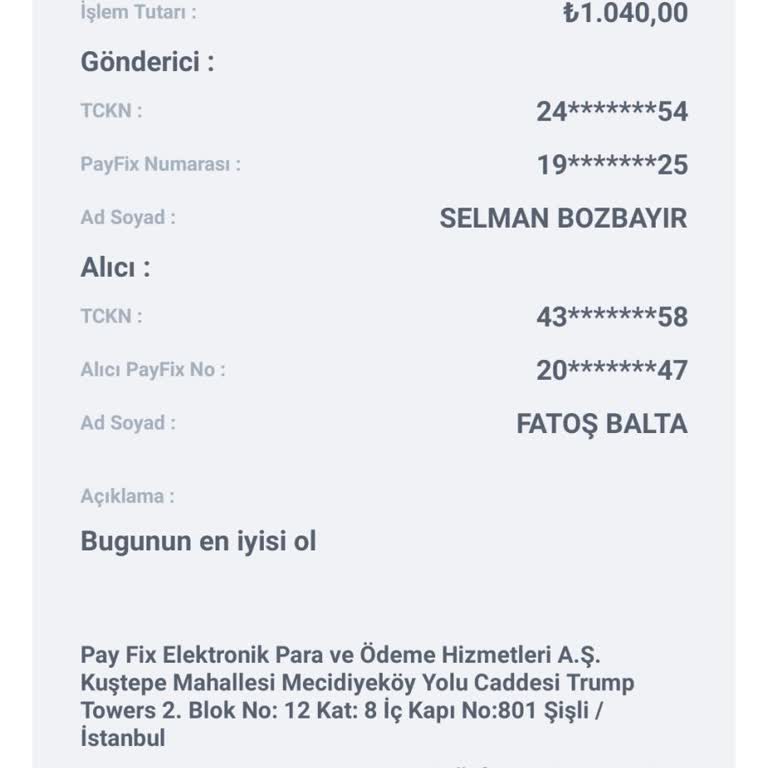 İşlem Tutarı : ₺1.040,00

Gönderici :

TCKN : 24*******54

PayFix Numarası : 19*******25

Ad Soyad : SELMAN BOZBAYIR

Alıcı :

TCKN : 43*******58

Alıcı PayFix No : 20*******47

Ad Soyad : FATOŞ BALTA

Açıklama :

Bugunun en iyisi ol

Pay Fix Elektronik Para ve Ödeme Hizmetleri A.Ş. Kuştepe Mahallesi Mecidiyeköy Yolu Caddesi Trump Towers 2. Blok No: 12 Kat: 8 İç Kapı No:801 Şişli / İstanbul